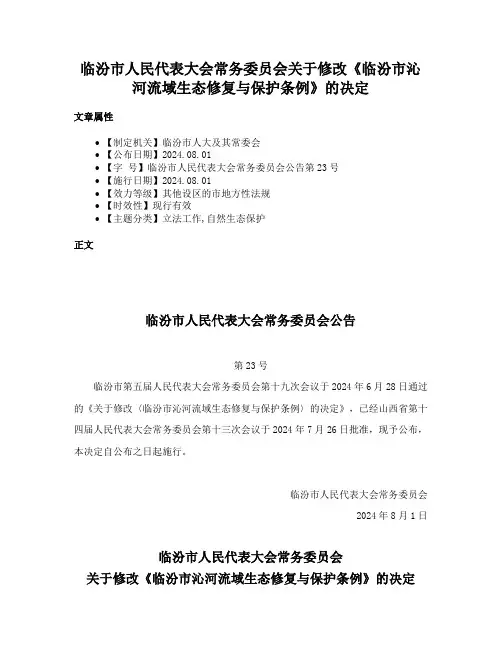 临汾市人民代表大会常务委员会关于修改《临汾市沁河流域生态修复与保护条例》的决定

文章属性

- 【制定机关】临汾市人大及其常委会
- 【公布日期】2024.08.01
- 【字　号】临汾市人民代表大会常务委员会公告第23号
- 【施行日期】2024.08.01
- 【效力等级】其他设区的市地方性法规
- 【时效性】现行有效
- 【主题分类】立法工作,自然生态保护

正文

临汾市人民代表大会常务委员会公告

第23号

临汾市第五届人民代表大会常务委员会第十九次会议于2024年6月28日通过的《关于修改〈临汾市沁河流域生态修复与保护条例〉的决定》，已经山西省第十四届人民代表大会常务委员会第十三次会议于2024年7月26日批准，现予公布，本决定自公布之日起施行。

临汾市人民代表大会常务委员会

2024年8月1日

临汾市人民代表大会常务委员会
关于修改《临汾市沁河流域生态修复与保护条例》的决定